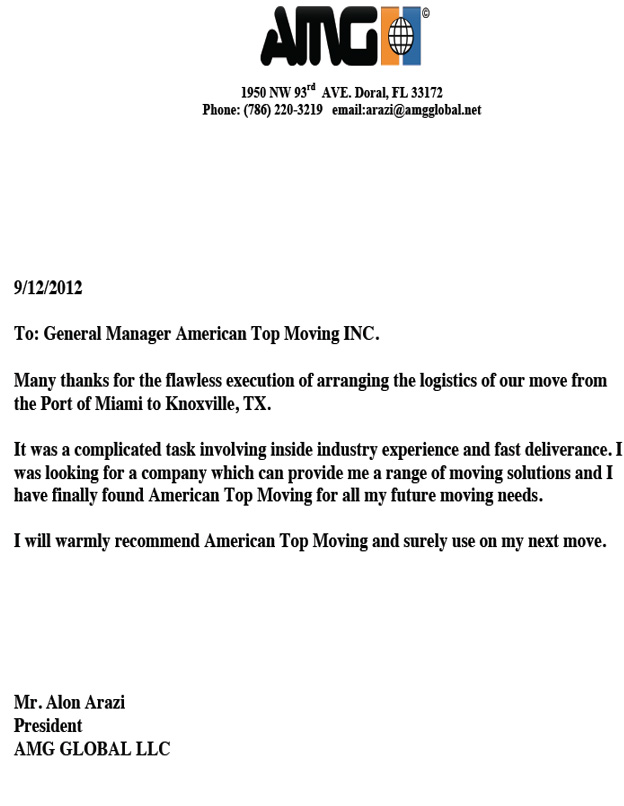 AMG ©

1950 NW 93$^{rd}$ AVE. Doral, FL 33172
Phone: (786) 220-3219 email:arazi@amgglobal.net

9/12/2012

To: General Manager American Top Moving INC.

Many thanks for the flawless execution of arranging the logistics of our move from the Port of Miami to Knoxville, TX.

It was a complicated task involving inside industry experience and fast deliverance. I was looking for a company which can provide me a range of moving solutions and I have finally found American Top Moving for all my future moving needs.

I will warmly recommend American Top Moving and surely use on my next move.

Mr. Alon Arazi
President
AMG GLOBAL LLC